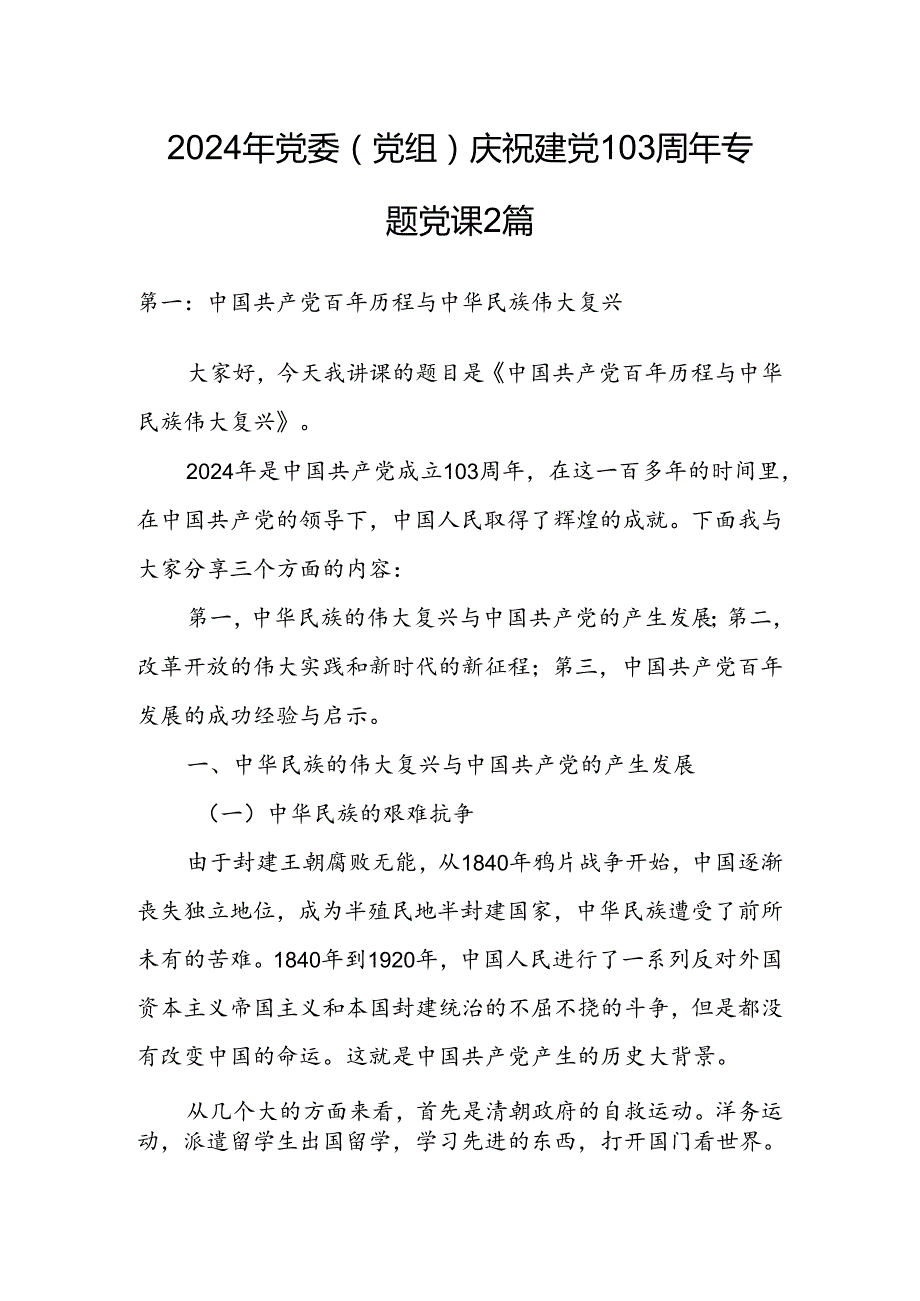 2024年党委（党组）庆祝建党103周年专题党课2篇

第一：中国共产党百年历程与中华民族伟大复兴

大家好，今天我讲课的题目是《中国共产党百年历程与中华民族伟大复兴》。

2024年是中国共产党成立103周年，在这一百多年的时间里，在中国共产党的领导下，中国人民取得了辉煌的成就。下面我与大家分享三个方面的内容：

第一，中华民族的伟大复兴与中国共产党的产生发展；第二，改革开放的伟大实践和新时代的新征程；第三，中国共产党百年发展的成功经验与启示。

一、中华民族的伟大复兴与中国共产党的产生发展

（一）中华民族的艰难抗争

由于封建王朝腐败无能，从1840年鸦片战争开始，中国逐渐丧失独立地位，成为半殖民地半封建国家，中华民族遭受了前所未有的苦难。1840年到1920年，中国人民进行了一系列反对外国资本主义帝国主义和本国封建统治的不屈不挠的斗争，但是都没有改变中国的命运。这就是中国共产党产生的历史大背景。

从几个大的方面来看，首先是清朝政府的自救运动。洋务运动，派遣留学生出国留学，学习先进的东西，打开国门看世界。